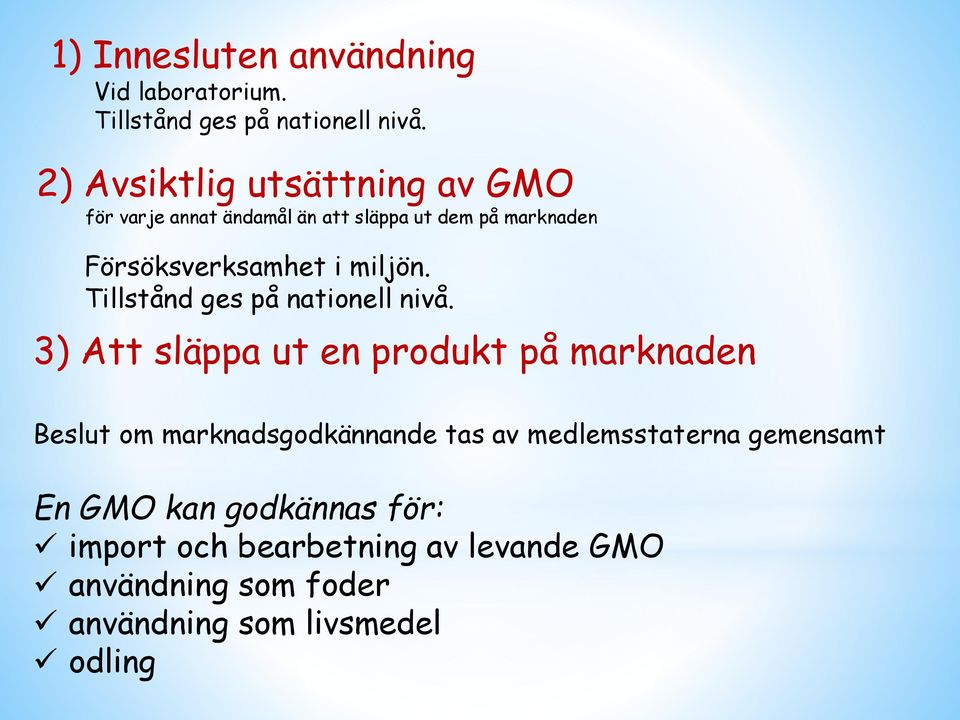 1) Innesluten användning
Vid laboratorium.
Tillstånd ges på nationell nivå.

2) Avsiktlig utsättning av GMO
för varje annat ändamål än att släppa ut dem på marknaden

Försöksverksamhet i miljön.
Tillstånd ges på nationell nivå.

3) Att släppa ut en produkt på marknaden

Beslut om marknadsgodkännande tas av medlemsstaterna gemensamt

En GMO kan godkännas för:
✓ import och bearbetning av levande GMO
✓ användning som foder
✓ användning som livsmedel
✓ odling